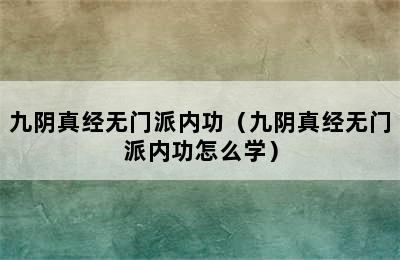 九阴真经无门派内功（九阴真经无门派内功怎么学）